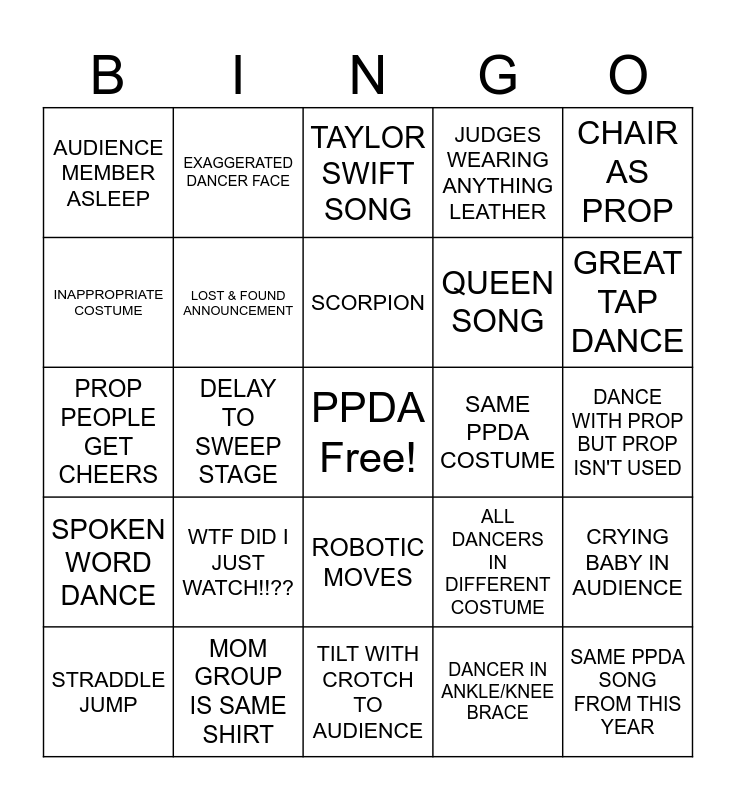 | B | I | N | G | O |
|---|---|---|---|---|
| AUDIENCE MEMBER ASLEEP | EXAGGERATED DANCER FACE | TAYLOR SWIFT SONG | JUDGES WEARING ANYTHING LEATHER | CHAIR AS PROP |
| INAPPROPRIATE COSTUME | LOST & FOUND ANNOUNCEMENT | SCORPION | QUEEN SONG | GREAT TAP DANCE |
| PROP PEOPLE GET CHEERS | DELAY TO SWEEP STAGE | PPDA Free! | SAME PPDA COSTUME | DANCE WITH PROP BUT PROP ISN'T USED |
| SPOKEN WORD DANCE | WTF DID I JUST WATCH!!?? | ROBOTIC MOVES | ALL DANCERS IN DIFFERENT COSTUME | CRYING BABY IN AUDIENCE |
| STRADDLE JUMP | MOM GROUP IS SAME SHIRT | TILT WITH CROTCH TO AUDIENCE | DANCER IN ANKLE/KNEE BRACE | SAME PPDA SONG FROM THIS YEAR |